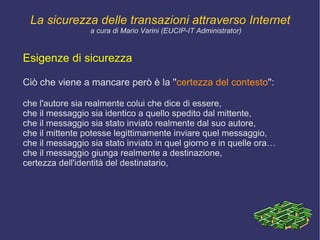 La sicurezza delle transazioni attraverso Internet
a cura di Mario Varini (EUCIP-IT Administrator)

Esigenze di sicurezza

Ciò che viene a mancare però è la "certezza del contesto":

che l'autore sia realmente colui che dice di essere,
che il messaggio sia identico a quello spedito dal mittente,
che il messaggio sia stato inviato realmente dal suo autore,
che il mittente potesse legittimamente inviare quel messaggio,
che il messaggio sia stato inviato in quel giorno e in quelle ora…
che il messaggio giunga realmente a destinazione,
certezza dell'identità del destinatario,